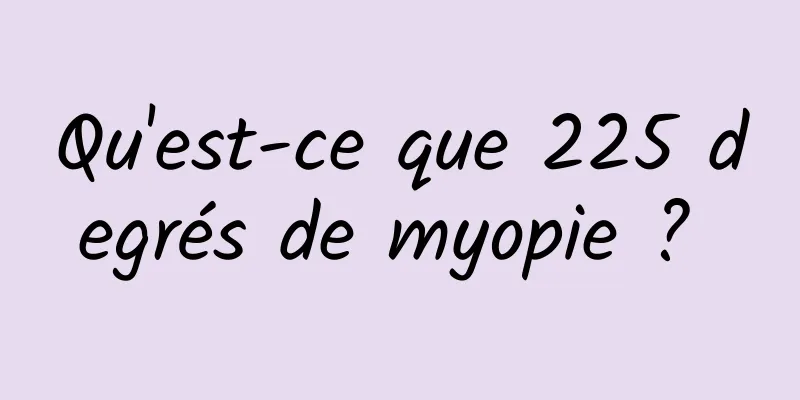 Qu'est-ce que 225 degrés de myopie ?